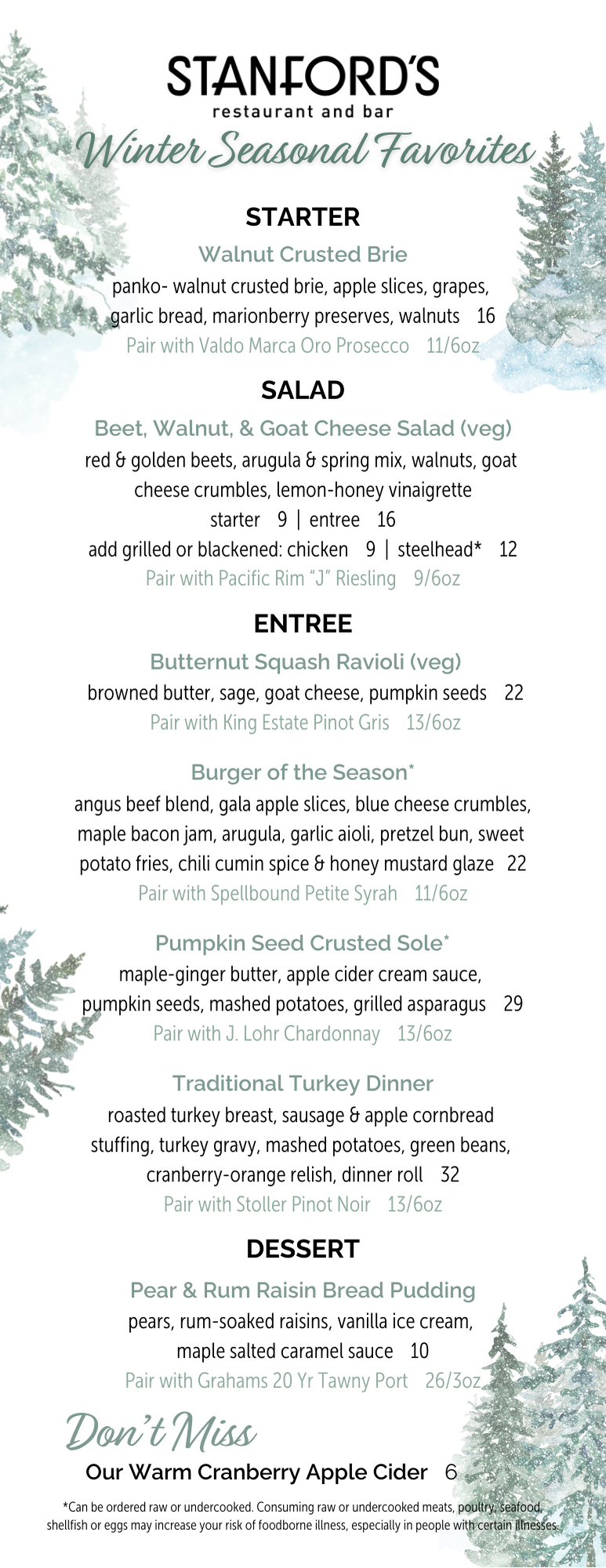 STANFORD'S
restaurant and bar
Winter Seasonal Favorites

STARTER

Walnut Crusted Brie
panko- walnut crusted brie, apple slices, grapes, garlic bread, marionberry preserves, walnuts 16
Pair with Valdo Marca Oro Prosecco 11/6oz

SALAD

Beet, Walnut, & Goat Cheese Salad (veg)
red & golden beets, arugula & spring mix, walnuts, goat cheese crumbles, lemon-honey vinaigrette
starter 9 | entree 16
add grilled or blackened: chicken 9 | steelhead* 12
Pair with Pacific Rim "J" Riesling 9/6oz

ENTREE

Butternut Squash Ravioli (veg)
browned butter, sage, goat cheese, pumpkin seeds 22
Pair with King Estate Pinot Gris 13/6oz

Burger of the Season*
angus beef blend, gala apple slices, blue cheese crumbles, maple bacon jam, arugula, garlic aioli, pretzel bun, sweet potato fries, chili cumin spice & honey mustard glaze 22
Pair with Spellbound Petite Syrah 11/6oz

Pumpkin Seed Crusted Sole*
maple-ginger butter, apple cider cream sauce, pumpkin seeds, mashed potatoes, grilled asparagus 29
Pair with J. Lohr Chardonnay 13/6oz

Traditional Turkey Dinner
roasted turkey breast, sausage & apple cornbread stuffing, turkey gravy, mashed potatoes, green beans, cranberry-orange relish, dinner roll 32
Pair with Stoller Pinot Noir 13/6oz

DESSERT

Pear & Rum Raisin Bread Pudding
pears, rum-soaked raisins, vanilla ice cream, maple salted caramel sauce 10
Pair with Grahams 20 Yr Tawny Port 26/3oz

Don't Miss
Our Warm Cranberry Apple Cider 6

*Can be ordered raw or undercooked. Consuming raw or undercooked meats, poultry, seafood, shellfish or eggs may increase your risk of foodborne illness, especially in people with certain illnesses.